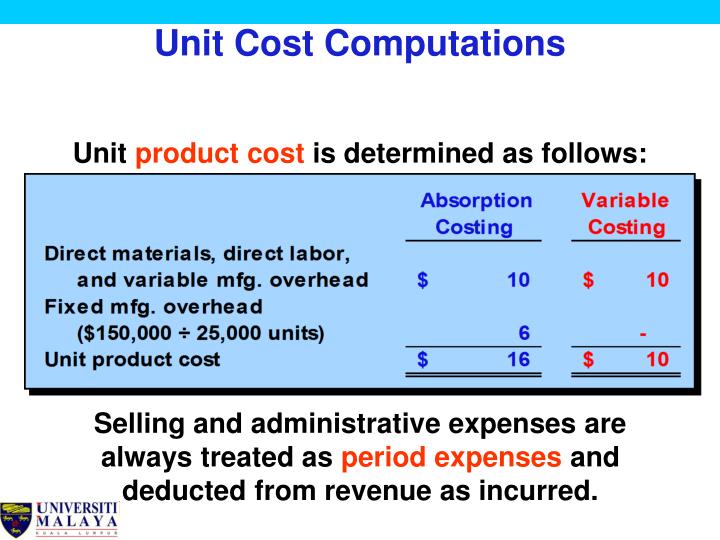 Unit Cost Computations

Unit product cost is determined as follows:

| | Absorption Costing | Variable Costing |
|---|---|---|
| Direct materials, direct labor, and variable mfg. overhead | \$ 10 | \$ 10 |
| Fixed mfg. overhead (\$150,000 ÷ 25,000 units) | 6 | - |
| Unit product cost | \$ 16 | \$ 10 |

Selling and administrative expenses are always treated as period expenses and deducted from revenue as incurred.

UNIVERSITI MALAYA
KUALA LUMPUR